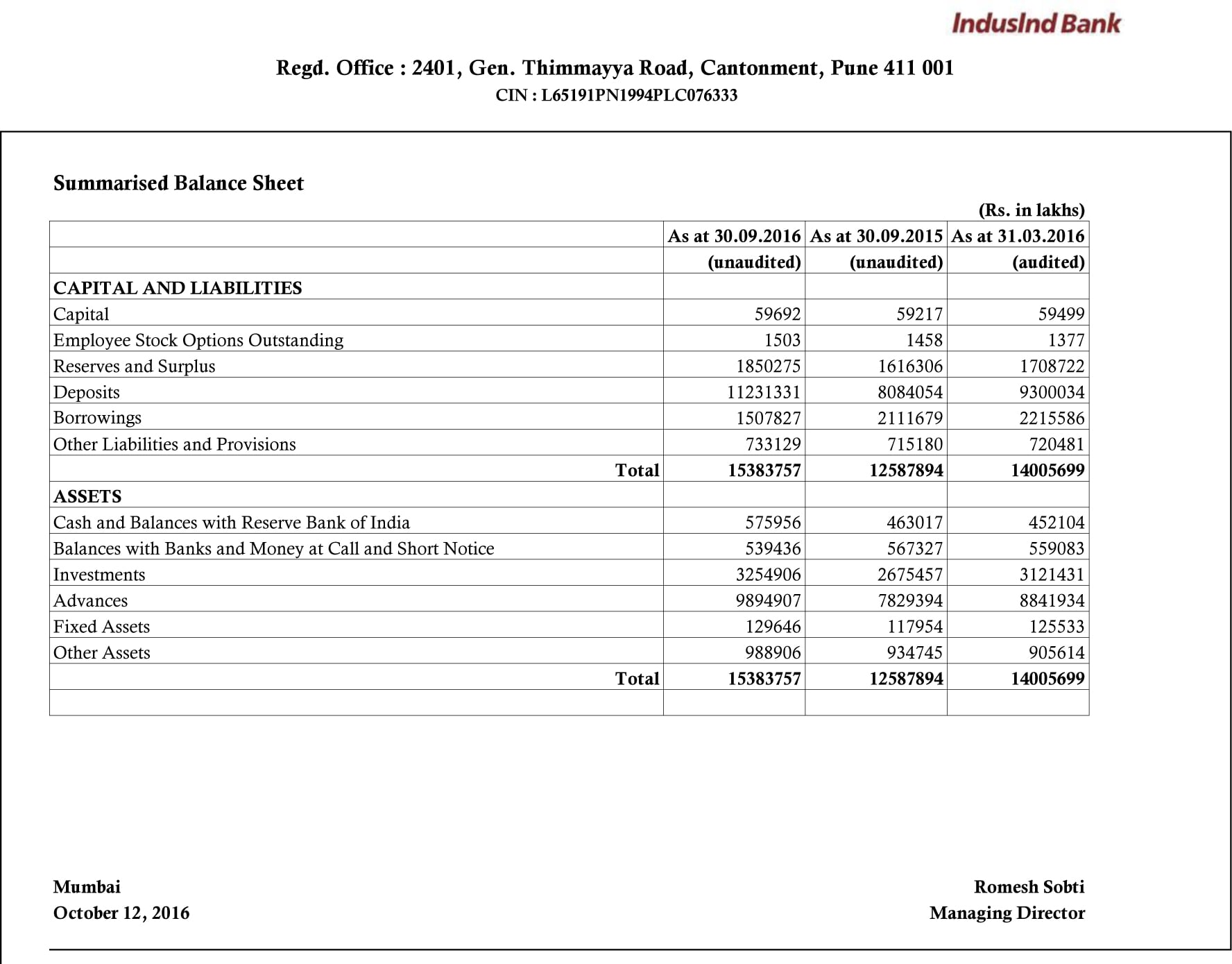 IndusInd Bank

Regd. Office : 2401, Gen. Thimmayya Road, Cantonment, Pune 411 001
CIN : L65191PN1994PLC076333

Summarised Balance Sheet

(Rs. in lakhs)

| | As at 30.09.2016 | As at 30.09.2015 | As at 31.03.2016 |
|---|---|---|---|
| | (unaudited) | (unaudited) | (audited) |
| CAPITAL AND LIABILITIES | | | |
| Capital | 59692 | 59217 | 59499 |
| Employee Stock Options Outstanding | 1503 | 1458 | 1377 |
| Reserves and Surplus | 1850275 | 1616306 | 1708722 |
| Deposits | 11231331 | 8084054 | 9300034 |
| Borrowings | 1507827 | 2111679 | 2215586 |
| Other Liabilities and Provisions | 733129 | 715180 | 720481 |
| Total | 15383757 | 12587894 | 14005699 |
| ASSETS | | | |
| Cash and Balances with Reserve Bank of India | 575956 | 463017 | 452104 |
| Balances with Banks and Money at Call and Short Notice | 539436 | 567327 | 559083 |
| Investments | 3254906 | 2675457 | 3121431 |
| Advances | 9894907 | 7829394 | 8841934 |
| Fixed Assets | 129646 | 117954 | 125533 |
| Other Assets | 988906 | 934745 | 905614 |
| Total | 15383757 | 12587894 | 14005699 |
| | | | |

Mumbai
October 12, 2016

Romesh Sobti
Managing Director